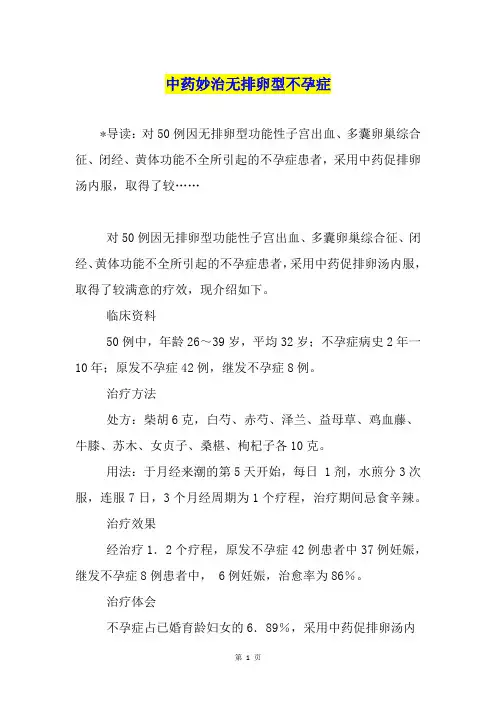 中药妙治无排卵型不孕症

*导读：对50例因无排卵型功能性子宫出血、多囊卵巢综合征、闭经、黄体功能不全所引起的不孕症患者，采用中药促排卵汤内服，取得了较……

对50例因无排卵型功能性子宫出血、多囊卵巢综合征、闭经、黄体功能不全所引起的不孕症患者，采用中药促排卵汤内服，取得了较满意的疗效，现介绍如下。

临床资料

50例中，年龄26～39岁，平均32岁；不孕症病史2年一10年；原发不孕症42例，继发不孕症8例。

治疗方法

处方：柴胡6克，白芍、赤芍、泽兰、益母草、鸡血藤、牛膝、苏木、女贞子、桑椹、枸杞子各10克。

用法：于月经来潮的第5天开始，每日 1剂，水煎分3次服，连服7日，3个月经周期为1个疗程，治疗期间忌食辛辣。

治疗效果

经治疗1．2个疗程，原发不孕症42例患者中37例妊娠，继发不孕症8例患者中， 6例妊娠，治愈率为86％。

治疗体会

不孕症占已婚育龄妇女的6．89％，采用中药促排卵汤内

第 1 页